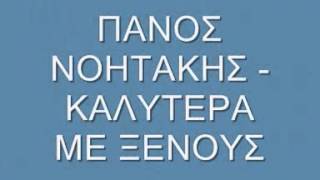 ΠΑΝΟΣ ΝΟΗΤΑΚΗΣ - ΚΑΛΥΤΕΡΑ ΜΕ ΞΕΝΟΥΣ